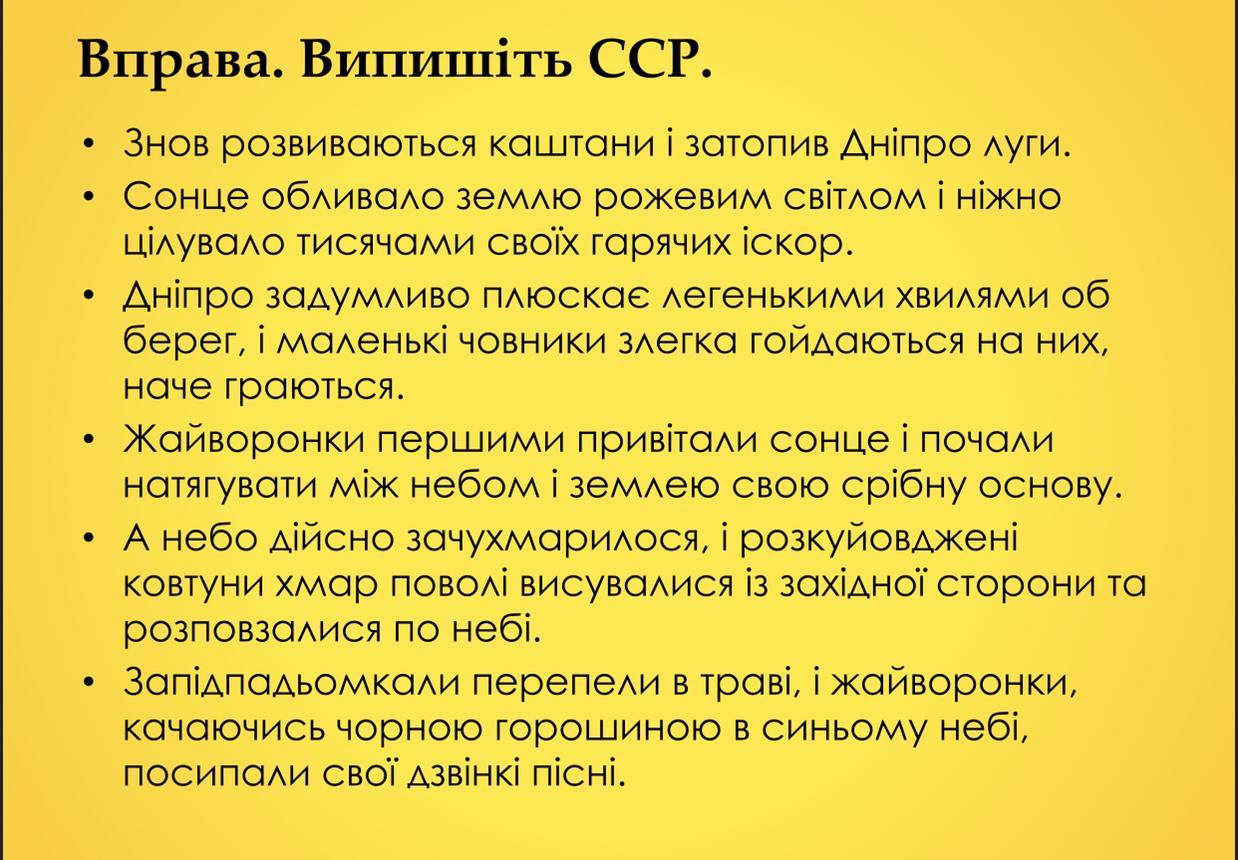 Вправа. Випишіть ССР.

• Знов розвиваються каштани і затопив Дніпро луги.
• Сонце обливало землю рожевим світлом і ніжно цілувало тисячами своїх гарячих іскор.
• Дніпро задумливо плюскає легенькими хвилями об берег, і маленькі човники злегка гойдаються на них, наче граються.
• Жайворонки першими привітали сонце і почали натягувати між небом і землею свою срібну основу.
• А небо дійсно зачухмарилося, і розкуйовджені ковтуни хмар поволі висувалися із західної сторони та розповзалися по небі.
• Запідпадьомкали перепели в траві, і жайворонки, качаючись чорною горошиною в синьому небі, посипали свої дзвінкі пісні.